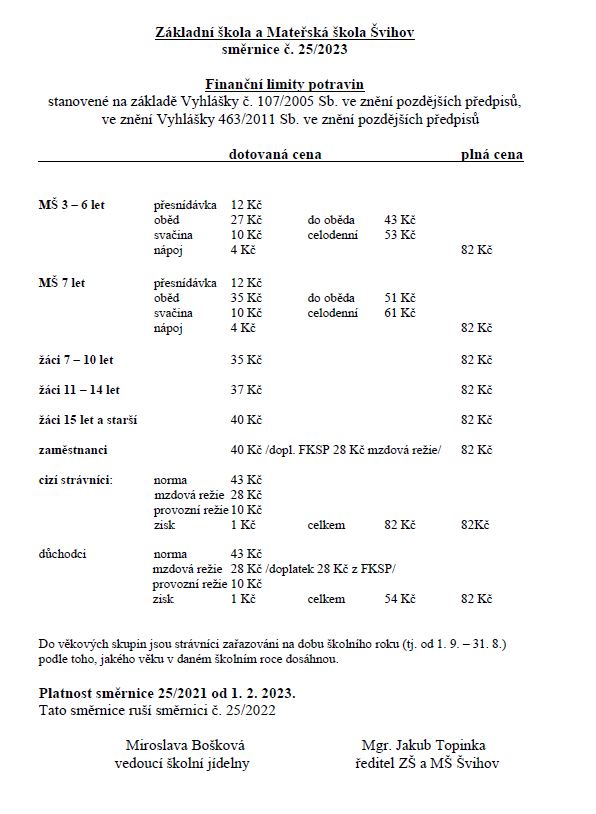 Základní škola a Mateřská škola Švihov
směrnice č. 25/2023

Finanční limity potravin
stanovené na základě Vyhlášky č. 107/2005 Sb. ve znění pozdějších předpisů, ve znění Vyhlášky 463/2011 Sb. ve znění pozdějších předpisů

| | | dotovaná cena | | | plná cena |
|---|---|---|---|---|---|
| MŠ 3 – 6 let | přesnídávka | 12 Kč | | | |
| | oběd | 27 Kč | do oběda | 43 Kč | |
| | svačina | 10 Kč | celodenní | 53 Kč | |
| | nápoj | 4 Kč | | | 82 Kč |
| MŠ 7 let | přesnídávka | 12 Kč | | | |
| | oběd | 35 Kč | do oběda | 51 Kč | |
| | svačina | 10 Kč | celodenní | 61 Kč | |
| | nápoj | 4 Kč | | | 82 Kč |
| žáci 7 – 10 let | | 35 Kč | | | 82 Kč |
| žáci 11 – 14 let | | 37 Kč | | | 82 Kč |
| žáci 15 let a starší | | 40 Kč | | | 82 Kč |
| zaměstnanci | | 40 Kč /dopl. FKSP 28 Kč mzdová režie/ | | | 82 Kč |
| cizí strávníci: | norma | 43 Kč | | | |
| | mzdová režie | 28 Kč | | | |
| | provozní režie | 10 Kč | | | |
| | zisk | 1 Kč | celkem | 82 Kč | 82Kč |
| důchodci | norma | 43 Kč | | | |
| | mzdová režie | 28 Kč /doplatek 28 Kč z FKSP/ | | | |
| | provozní režie | 10 Kč | | | |
| | zisk | 1 Kč | celkem | 54 Kč | 82 Kč |

Do věkových skupin jsou strávníci zařazováni na dobu školního roku (tj. od 1. 9. – 31. 8.) podle toho, jakého věku v daném školním roce dosáhnou.

Platnost směrnice 25/2021 od 1. 2. 2023.
Tato směrnice ruší směrnici č. 25/2022

Miroslava Bošková
vedoucí školní jídelny

Mgr. Jakub Topinka
ředitel ZŠ a MŠ Švihov